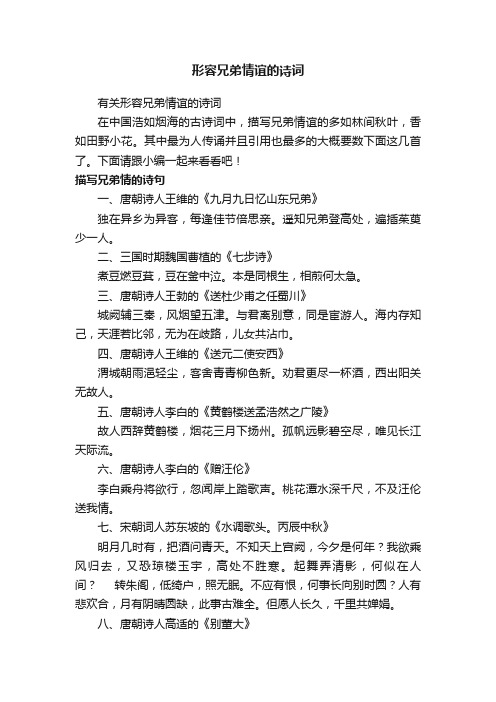 形容兄弟情谊的诗词

有关形容兄弟情谊的诗词

在中国浩如烟海的古诗词中，描写兄弟情谊的多如林间秋叶，香如田野小花。其中最为人传诵并且引用也最多的大概要数下面这几首了。下面请跟小编一起来看看吧！

描写兄弟情的诗句

一、唐朝诗人王维的《九月九日忆山东兄弟》

独在异乡为异客，每逢佳节倍思亲。遥知兄弟登高处，遍插茱萸少一人。

二、三国时期魏国曹植的《七步诗》

煮豆燃豆萁，豆在釜中泣。本是同根生，相煎何太急。

三、唐朝诗人王勃的《送杜少甫之任蜀川》

城阙辅三秦，风烟望五津。与君离别意，同是宦游人。海内存知己，天涯若比邻，无为在歧路，儿女共沾巾。

四、唐朝诗人王维的《送元二使安西》

渭城朝雨浥轻尘，客舍青青柳色新。劝君更尽一杯酒，西出阳关无故人。

五、唐朝诗人李白的《黄鹤楼送孟浩然之广陵》

故人西辞黄鹤楼，烟花三月下扬州。孤帆远影碧空尽，唯见长江天际流。

六、唐朝诗人李白的《赠汪伦》

李白乘舟将欲行，忽闻岸上踏歌声。桃花潭水深千尺，不及汪伦送我情。

七、宋朝词人苏东坡的《水调歌头。丙辰中秋》

明月几时有，把酒问青天。不知天上宫阙，今夕是何年？我欲乘风归去，又恐琼楼玉宇，高处不胜寒。起舞弄清影，何似在人间？ 转朱阁，低绮户，照无眠。不应有恨，何事长向别时圆？人有悲欢合，月有阴晴圆缺，此事古难全。但愿人长久，千里共婵娟。

八、唐朝诗人高适的《别董大》